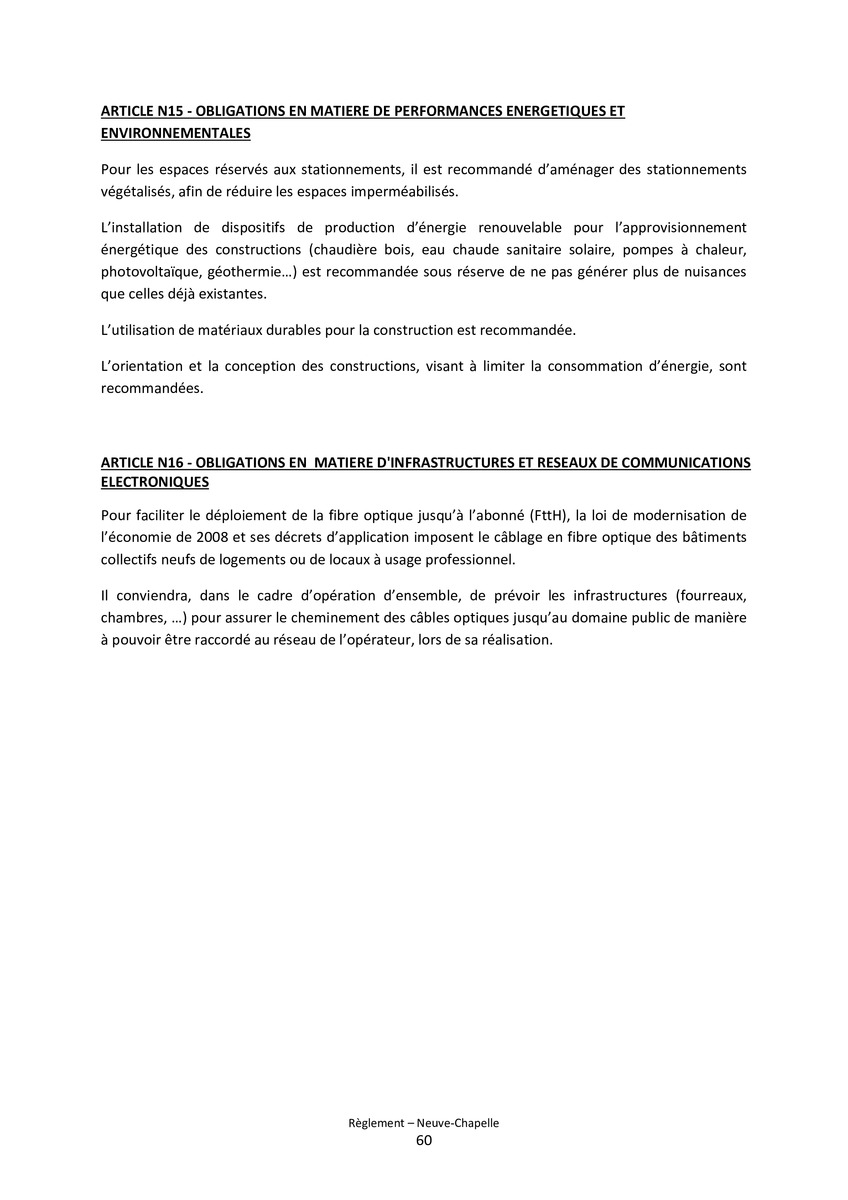 ARTICLE N15 - OBLIGATIONS EN MATIERE DE PERFORMANCES ENERGETIQUES ET ENVIRONNEMENTALES

Pour les espaces réservés aux stationnements, il est recommandé d'aménager des stationnements végétalisés, afin de réduire les espaces imperméabilisés.

L'installation de dispositifs de production d'énergie renouvelable pour l'approvisionnement énergétique des constructions (chaudière bois, eau chaude sanitaire solaire, pompes à chaleur, photovoltaïque, géothermie…) est recommandée sous réserve de ne pas générer plus de nuisances que celles déjà existantes.

L'utilisation de matériaux durables pour la construction est recommandée.

L'orientation et la conception des constructions, visant à limiter la consommation d'énergie, sont recommandées.

ARTICLE N16 - OBLIGATIONS EN MATIERE D'INFRASTRUCTURES ET RESEAUX DE COMMUNICATIONS ELECTRONIQUES

Pour faciliter le déploiement de la fibre optique jusqu'à l'abonné (FttH), la loi de modernisation de l'économie de 2008 et ses décrets d'application imposent le câblage en fibre optique des bâtiments collectifs neufs de logements ou de locaux à usage professionnel.

Il conviendra, dans le cadre d'opération d'ensemble, de prévoir les infrastructures (fourreaux, chambres, …) pour assurer le cheminement des câbles optiques jusqu'au domaine public de manière à pouvoir être raccordé au réseau de l'opérateur, lors de sa réalisation.

Règlement – Neuve-Chapelle
60